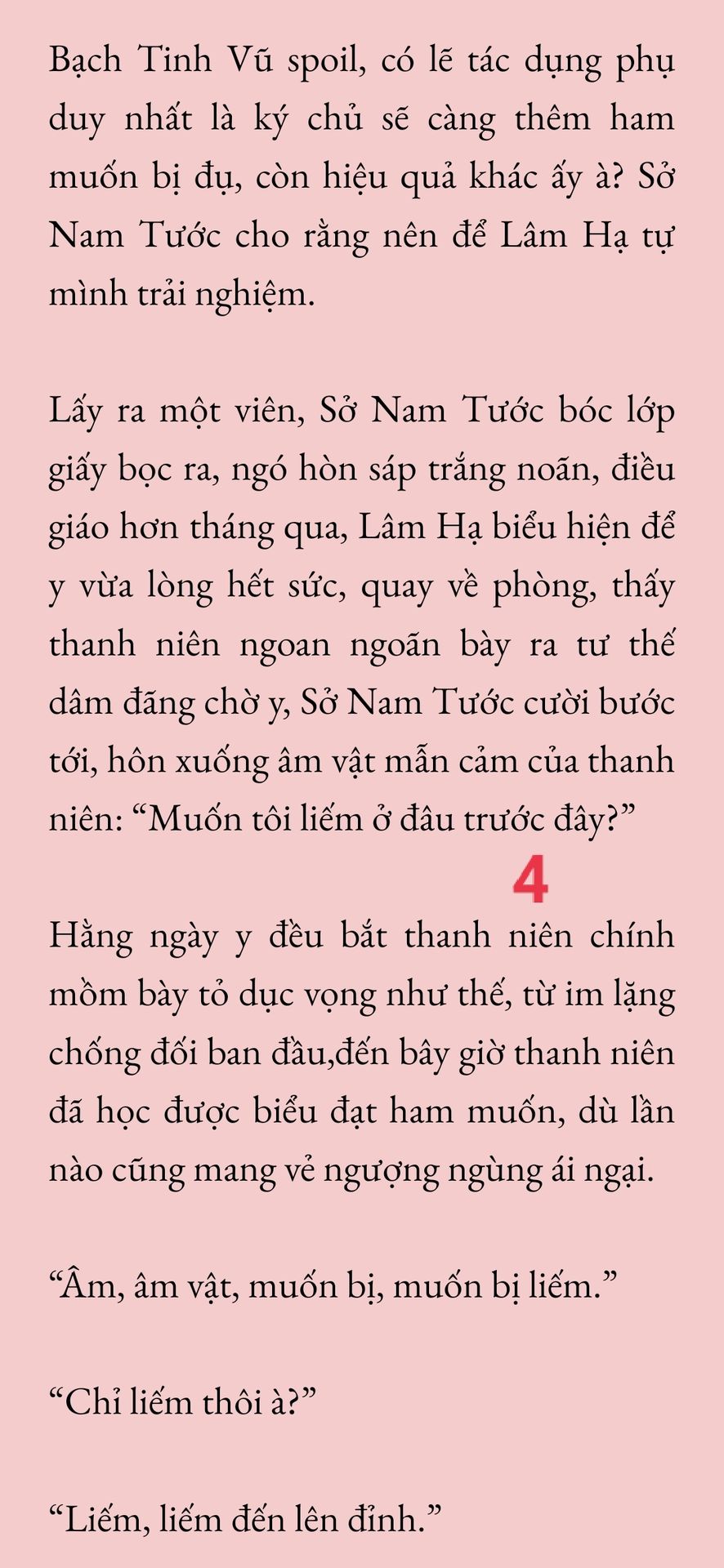 Bạch Tinh Vũ spoil, có lẽ tác dụng phụ duy nhất là ký chủ sẽ càng thêm ham muốn bị đụ, còn hiệu quả khác ấy à? Sở Nam Tước cho rằng nên để Lâm Hạ tự mình trải nghiệm.

Lấy ra một viên, Sở Nam Tước bóc lớp giấy bọc ra, ngó hòn sáp trắng noãn, điều giáo hơn tháng qua, Lâm Hạ biểu hiện để y vừa lòng hết sức, quay về phòng, thấy thanh niên ngoan ngoãn bày ra tư thế dâm đãng chờ y, Sở Nam Tước cười bước tới, hôn xuống âm vật mẫn cảm của thanh niên: “Muốn tôi liếm ở đâu trước đây?”

4

Hằng ngày y đều bắt thanh niên chính mồm bày tỏ dục vọng như thế, từ im lặng chống đối ban đầu,đến bây giờ thanh niên đã học được biểu đạt ham muốn, dù lần nào cũng mang vẻ ngượng ngùng ái ngại.

“Âm, âm vật, muốn bị, muốn bị liếm.”

“Chỉ liếm thôi à?”

“Liếm, liếm đến lên đỉnh.”